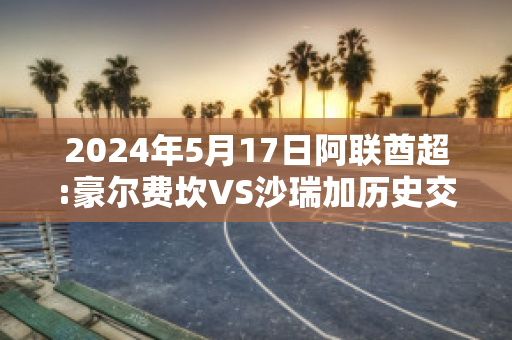 2024年5月17日阿联酋超:豪尔费坎VS沙瑞加历史交